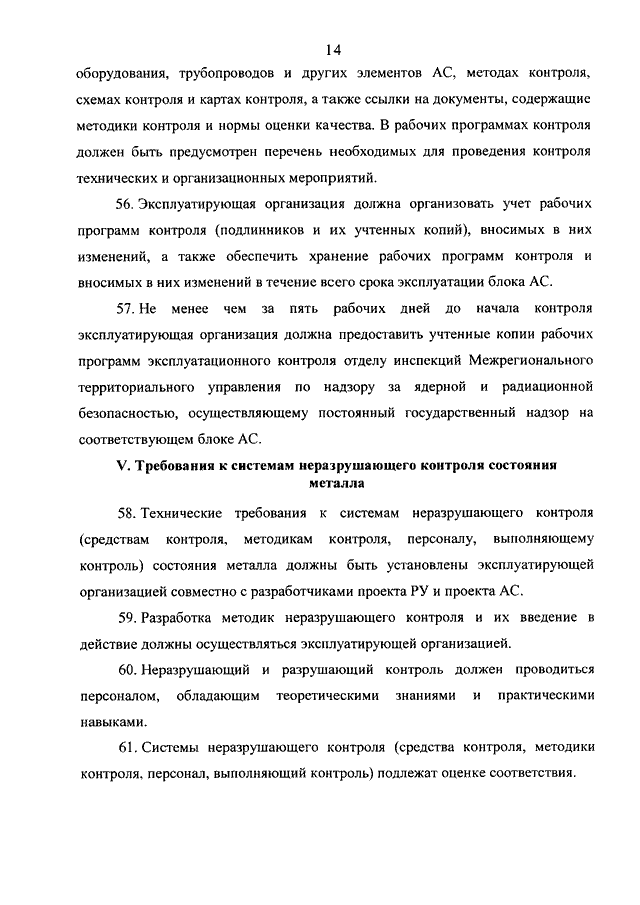 14

оборудования, трубопроводов и других элементов АС, методах контроля, схемах контроля и картах контроля, а также ссылки на документы, содержащие методики контроля и нормы оценки качества. В рабочих программах контроля должен быть предусмотрен перечень необходимых для проведения контроля технических и организационных мероприятий.

56. Эксплуатирующая организация должна организовать учет рабочих программ контроля (подлинников и их учтенных копий), вносимых в них изменений, а также обеспечить хранение рабочих программ контроля и вносимых в них изменений в течение всего срока эксплуатации блока АС.

57. Не менее чем за пять рабочих дней до начала контроля эксплуатирующая организация должна предоставить учтенные копии рабочих программ эксплуатационного контроля отделу инспекций Межрегионального территориального управления по надзору за ядерной и радиационной безопасностью, осуществляющему постоянный государственный надзор на соответствующем блоке АС.

V. Требования к системам неразрушающего контроля состояния металла

58. Технические требования к системам неразрушающего контроля (средствам контроля, методикам контроля, персоналу, выполняющему контроль) состояния металла должны быть установлены эксплуатирующей организацией совместно с разработчиками проекта РУ и проекта АС.

59. Разработка методик неразрушающего контроля и их введение в действие должны осуществляться эксплуатирующей организацией.

60. Неразрушающий и разрушающий контроль должен проводиться персоналом, обладающим теоретическими знаниями и практическими навыками.

61. Системы неразрушающего контроля (средства контроля, методики контроля, персонал, выполняющий контроль) подлежат оценке соответствия.